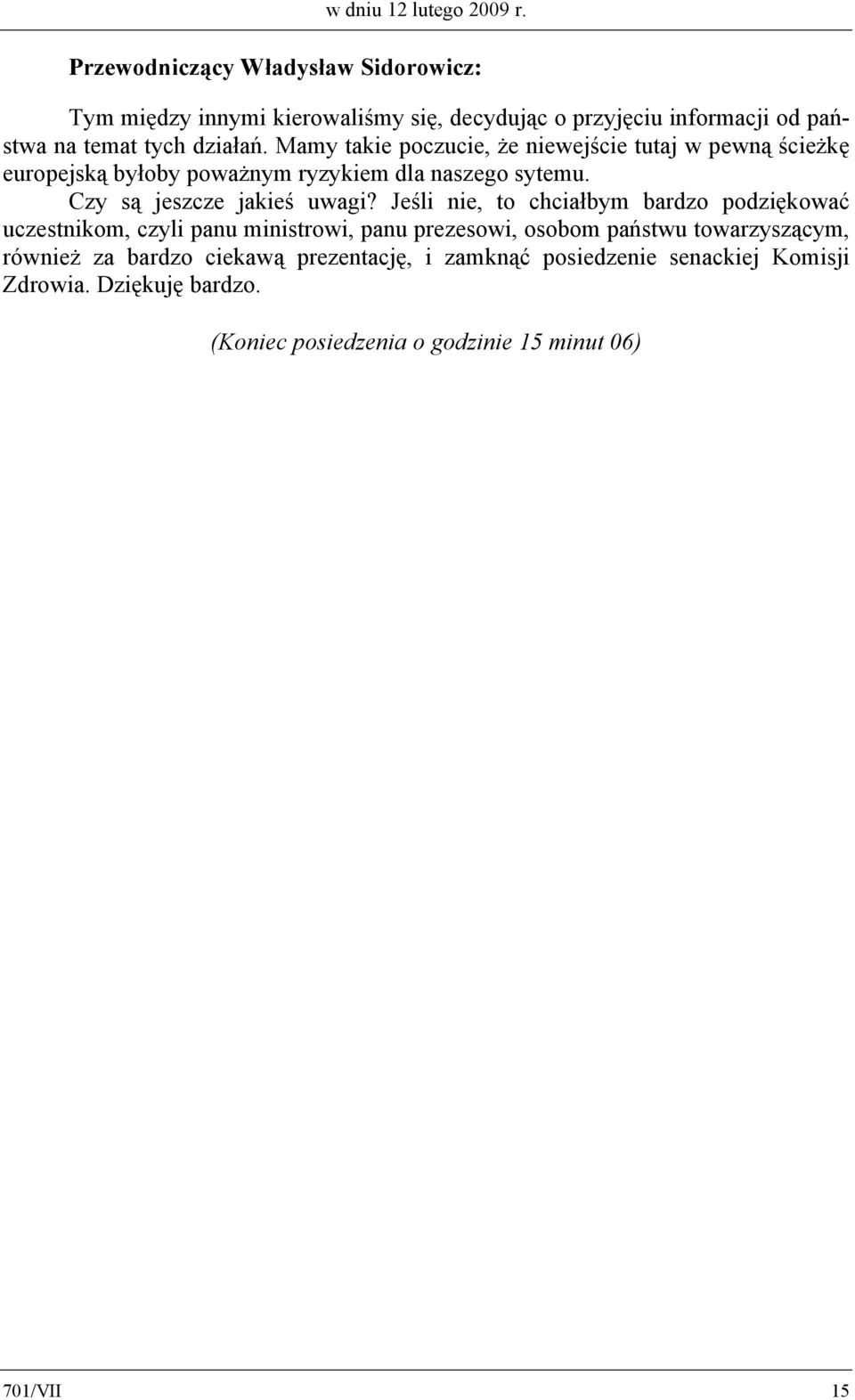 w dniu 12 lutego 2009 r.

Przewodniczący Władysław Sidorowicz:

Tym między innymi kierowaliśmy się, decydując o przyjęciu informacji od państwa na temat tych działań. Mamy takie poczucie, że niewejście tutaj w pewną ścieżkę europejską byłoby poważnym ryzykiem dla naszego sytemu.

Czy są jeszcze jakieś uwagi? Jeśli nie, to chciałbym bardzo podziękować uczestnikom, czyli panu ministrowi, panu prezesowi, osobom państwu towarzyszącym, również za bardzo ciekawą prezentację, i zamknąć posiedzenie senackiej Komisji Zdrowia. Dziękuję bardzo.

(Koniec posiedzenia o godzinie 15 minut 06)

701/VII 15